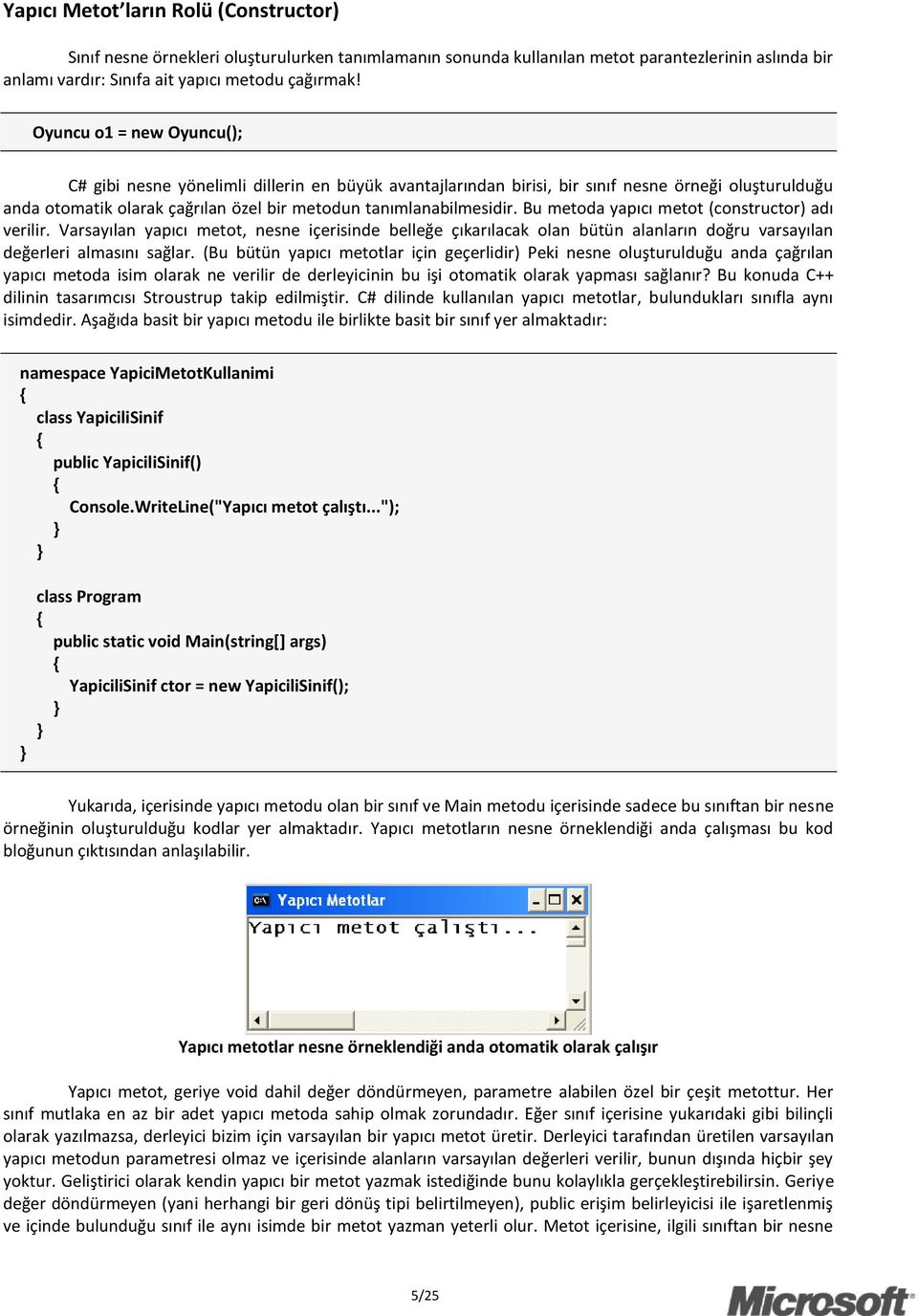 Yapıcı Metot'ların Rolü (Constructor)

Sınıf nesne örnekleri oluşturulurken tanımlamanın sonunda kullanılan metot parantezlerinin aslında bir anlamı vardır: Sınıfa ait yapıcı metodu çağırmak!

Oyuncu o1 = new Oyuncu();

C# gibi nesne yönelimli dillerin en büyük avantajlarından birisi, bir sınıf nesne örneği oluşturulduğu anda otomatik olarak çağrılan özel bir metodun tanımlanabilmesidir. Bu metoda yapıcı metot (constructor) adı verilir. Varsayılan yapıcı metot, nesne içerisinde belleğe çıkarılacak olan bütün alanların doğru varsayılan değerleri almasını sağlar. (Bu bütün yapıcı metotlar için geçerlidir) Peki nesne oluşturulduğu anda çağrılan yapıcı metoda isim olarak ne verilir de derleyicinin bu işi otomatik olarak yapması sağlanır? Bu konuda C++ dilinin tasarımcısı Stroustrup takip edilmiştir. C# dilinde kullanılan yapıcı metotlar, bulundukları sınıfla aynı isimdedir. Aşağıda basit bir yapıcı metodu ile birlikte basit bir sınıf yer almaktadır:

namespace YapiciMetotKullanimi
{
class YapiciliSinif
{
public YapiciliSinif()
{
Console.WriteLine("Yapıcı metot çalıştı...");
}
}

class Program
{
public static void Main(string[] args)
{
YapiciliSinif ctor = new YapiciliSinif();
}
}
}

Yukarıda, içerisinde yapıcı metodu olan bir sınıf ve Main metodu içerisinde sadece bu sınıftan bir nesne örneğinin oluşturulduğu kodlar yer almaktadır. Yapıcı metotların nesne örneklendiği anda çalışması bu kod bloğunun çıktısından anlaşılabilir.

Yapıcı Metotlar
Yapıcı metot çalıştı...

Yapıcı metotlar nesne örneklendiği anda otomatik olarak çalışır

Yapıcı metot, geriye void dahil değer döndürmeyen, parametre alabilen özel bir çeşit metottur. Her sınıf mutlaka en az bir adet yapıcı metoda sahip olmak zorundadır. Eğer sınıf içerisine yukarıdaki gibi bilinçli olarak yazılmazsa, derleyici bizim için varsayılan bir yapıcı metot üretir. Derleyici tarafından üretilen varsayılan yapıcı metodun parametresi olmaz ve içerisinde alanların varsayılan değerleri verilir, bunun dışında hiçbir şey yoktur. Geliştirici olarak kendin yapıcı bir metot yazmak istediğinde bunu kolaylıkla gerçekleştirebilirsin. Geriye değer döndürmeyen (yani herhangi bir geri dönüş tipi belirtilmeyen), public erişim belirleyicisi ile işaretlenmiş ve içinde bulunduğu sınıf ile aynı isimde bir metot yazman yeterli olur. Metot içerisine, ilgili sınıftan bir nesne

5/25

Microsoft